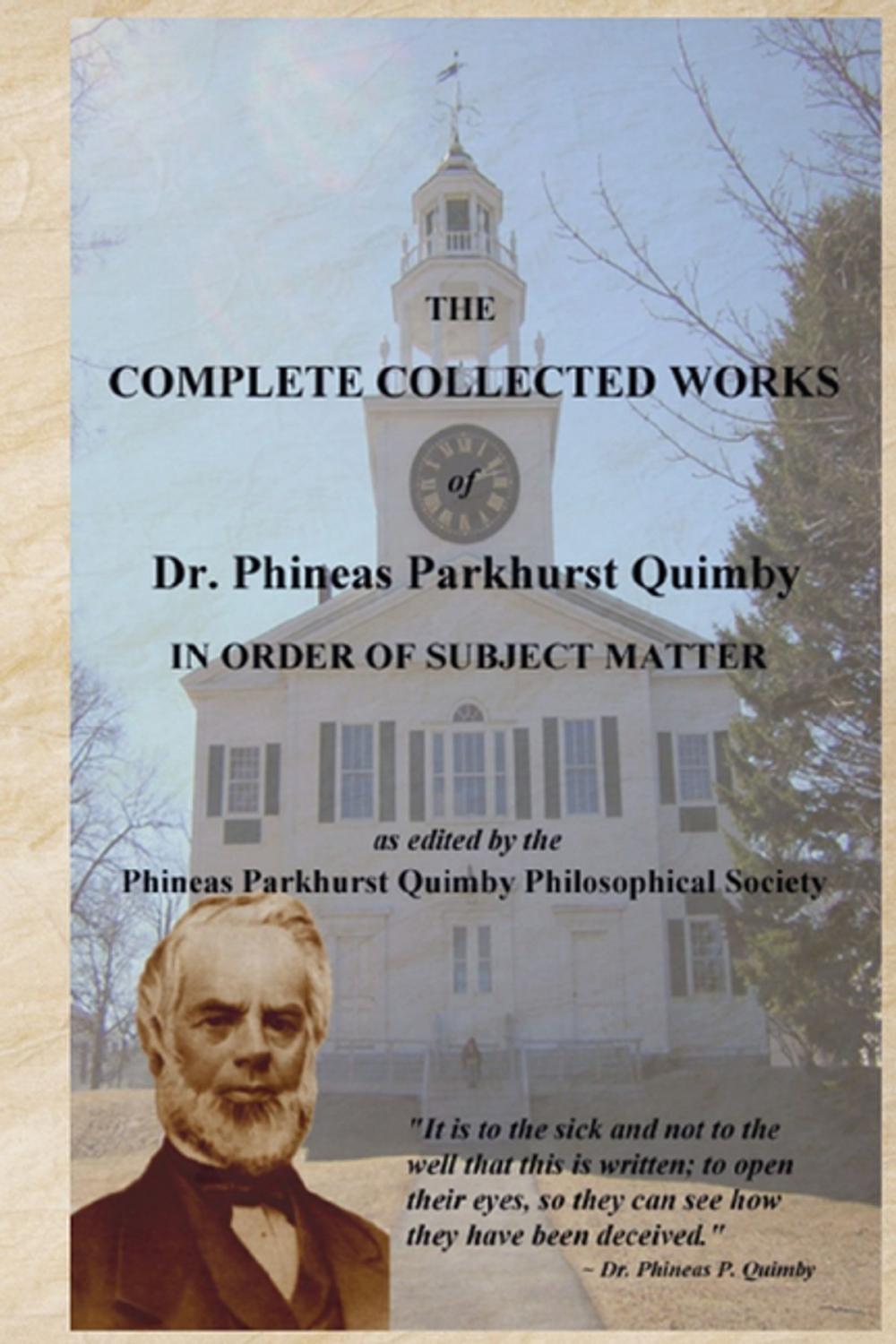 THE

COMPLETE COLLECTED WORKS

of

Dr. Phineas Parkhurst Quimby

IN ORDER OF SUBJECT MATTER

as edited by the
Phineas Parkhurst Quimby Philosophical Society

"It is to the sick and not to the well that this is written; to open their eyes, so they can see how they have been deceived."
~ Dr. Phineas P. Quimby